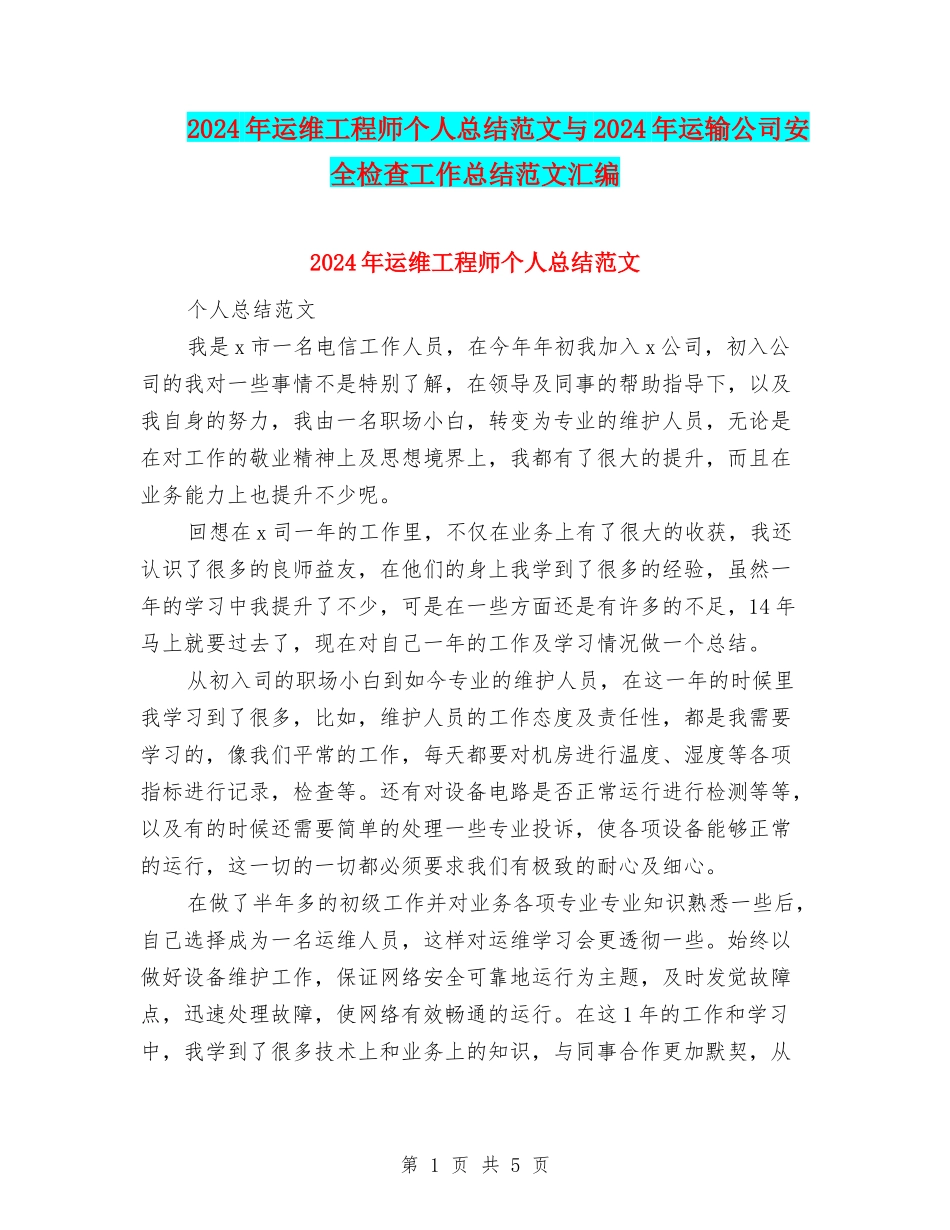 2024年运维工程师个人总结范文与2024年运输公司安全检查工作总结范文汇编

2024年运维工程师个人总结范文

个人总结范文

我是x市一名电信工作人员，在今年年初我加入x公司，初入公司的我对一些事情不是特别了解，在领导及同事的帮助指导下，以及我自身的努力，我由一名职场小白，转变为专业的维护人员，无论是在对工作的敬业精神上及思想境界上，我都有了很大的提升，而且在业务能力上也提升不少呢。

回想在x司一年的工作里，不仅在业务上有了很大的收获，我还认识了很多的良师益友，在他们的身上我学到了很多的经验，虽然一年的学习中我提升了不少，可是在一些方面还是有许多的不足，14年马上就要过去了，现在对自己一年的工作及学习情况做一个总结。

从初入司的职场小白到如今专业的维护人员，在这一年的时候里我学习到了很多，比如，维护人员的工作态度及责任性，都是我需要学习的，像我们平常的工作，每天都要对机房进行温度、湿度等各项指标进行记录，检查等。还有对设备电路是否正常运行进行检测等等，以及有的时候还需要简单的处理一些专业投诉，使各项设备能够正常的运行，这一切的一切都必须要求我们有极致的耐心及细心。

在做了半年多的初级工作并对业务各项专业专业知识熟悉一些后，自己选择成为一名运维人员，这样对运维学习会更透彻一些。始终以做好设备维护工作，保证网络安全可靠地运行为主题，及时发觉故障点，迅速处理故障，使网络有效畅通的运行。在这1年的工作和学习中，我学到了很多技术上和业务上的知识，与同事合作更加默契，从

第 1 页 共 5 页